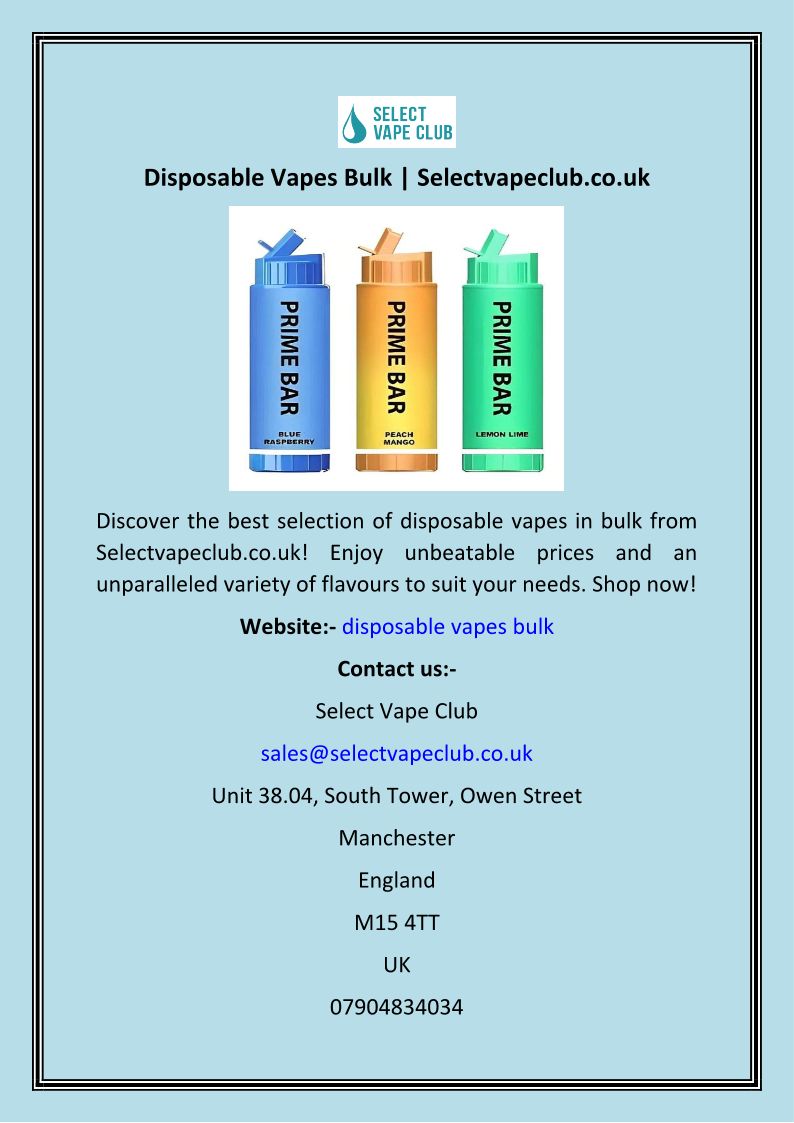 SELECT VAPE CLUB

Disposable Vapes Bulk | Selectvapeclub.co.uk

PRIME BAR
BLUE RASPBERRY

PRIME BAR
PEACH MANGO

PRIME BAR
LEMON LIME

Discover the best selection of disposable vapes in bulk from Selectvapeclub.co.uk! Enjoy unbeatable prices and an unparalleled variety of flavours to suit your needs. Shop now!

Website:- disposable vapes bulk

Contact us:-

Select Vape Club

sales@selectvapeclub.co.uk

Unit 38.04, South Tower, Owen Street

Manchester

England

M15 4TT

UK

07904834034